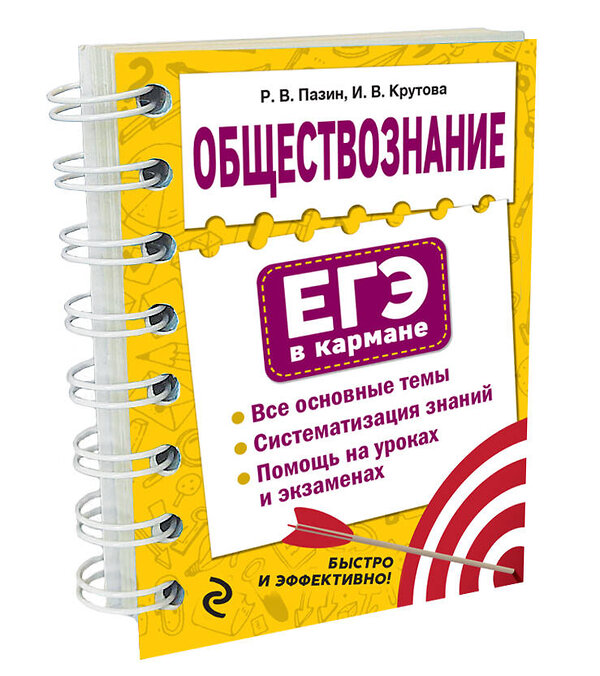 Р. В. Пазин, И. В. Крутова

ОБЩЕСТВОЗНАНИЕ

ЕГЭ
в кармане

Все основные темы
Систематизация знаний
Помощь на уроках и экзаменах

БЫСТРО И ЭФФЕКТИВНО!